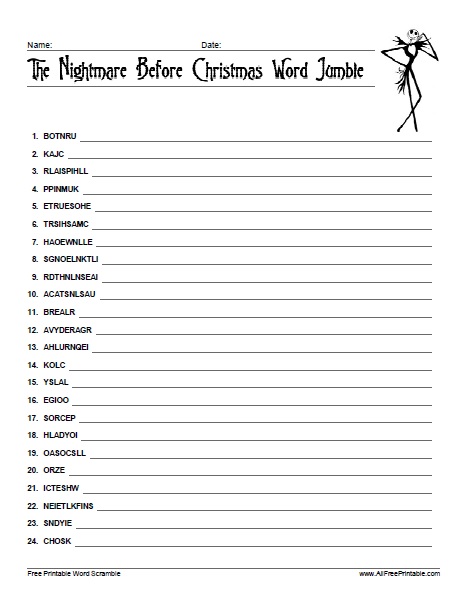 Name: Date:

The Nightmare Before Christmas Word Jumble

1. BOTNRU
2. KAJC
3. RLAISPIHLL
4. PPINMUK
5. ETRUESOHE
6. TRSIHSAMC
7. HAOEWNLLE
8. SGNOELNKTLI
9. RDTHNLNSEAI
10. ACATSNLSAU
11. BREALR
12. AVYDERAGR
13. AHLURNQEI
14. KOLC
15. YSLAL
16. EGIOO
17. SORCEP
18. HLADYOI
19. OASOCSLL
20. ORZE
21. ICTESHW
22. NEIETLKFINS
23. SNDYIE
24. CHOSK

Free Printable Word Scramble www.AllFreePrintable.com